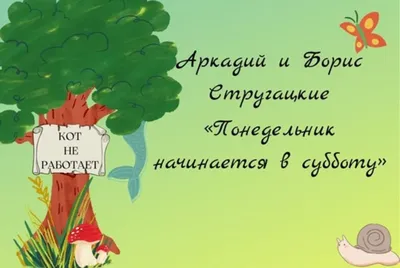 КОТ
НЕ
РАБОТАЕТ

Аркадий и Борис
Стругацкие
«Понедельник
начинается в субботу»